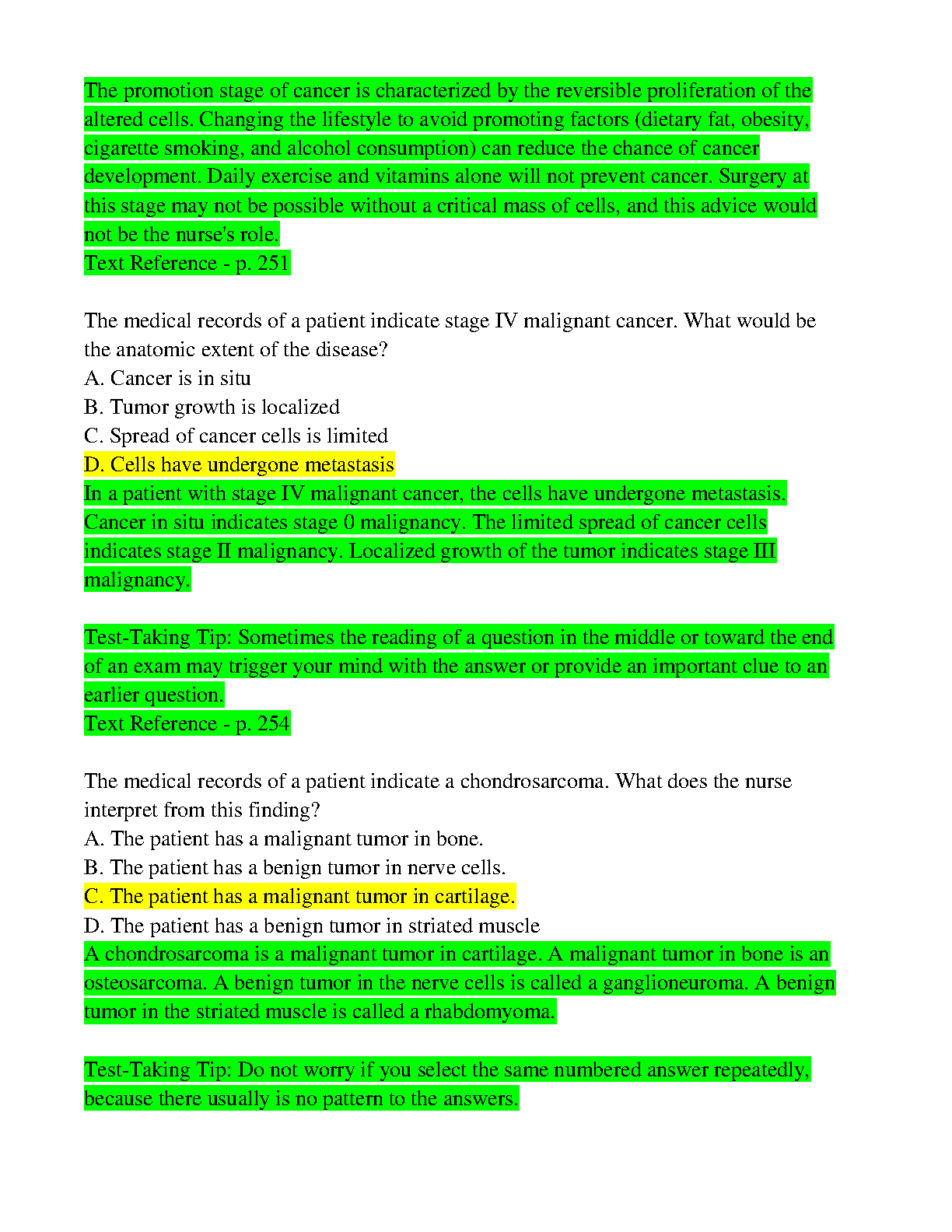 The promotion stage of cancer is characterized by the reversible proliferation of the altered cells. Changing the lifestyle to avoid promoting factors (dietary fat, obesity, cigarette smoking, and alcohol consumption) can reduce the chance of cancer development. Daily exercise and vitamins alone will not prevent cancer. Surgery at this stage may not be possible without a critical mass of cells, and this advice would not be the nurse's role.
Text Reference - p. 251

The medical records of a patient indicate stage IV malignant cancer. What would be the anatomic extent of the disease?
A. Cancer is in situ
B. Tumor growth is localized
C. Spread of cancer cells is limited
D. Cells have undergone metastasis
In a patient with stage IV malignant cancer, the cells have undergone metastasis. Cancer in situ indicates stage 0 malignancy. The limited spread of cancer cells indicates stage II malignancy. Localized growth of the tumor indicates stage III malignancy.

Test-Taking Tip: Sometimes the reading of a question in the middle or toward the end of an exam may trigger your mind with the answer or provide an important clue to an earlier question.
Text Reference - p. 254

The medical records of a patient indicate a chondrosarcoma. What does the nurse interpret from this finding?
A. The patient has a malignant tumor in bone.
B. The patient has a benign tumor in nerve cells.
C. The patient has a malignant tumor in cartilage.
D. The patient has a benign tumor in striated muscle
A chondrosarcoma is a malignant tumor in cartilage. A malignant tumor in bone is an osteosarcoma. A benign tumor in the nerve cells is called a ganglioneuroma. A benign tumor in the striated muscle is called a rhabdomyoma.

Test-Taking Tip: Do not worry if you select the same numbered answer repeatedly, because there usually is no pattern to the answers.